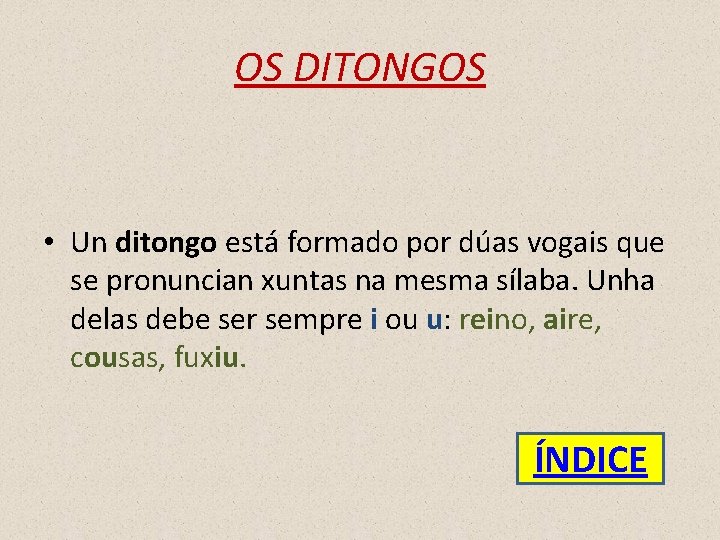 OS DITONGOS

• Un ditongo está formado por dúas vogais que se pronuncian xuntas na mesma sílaba. Unha delas debe ser sempre i ou u: reino, aire, cousas, fuxiu.

ÍNDICE